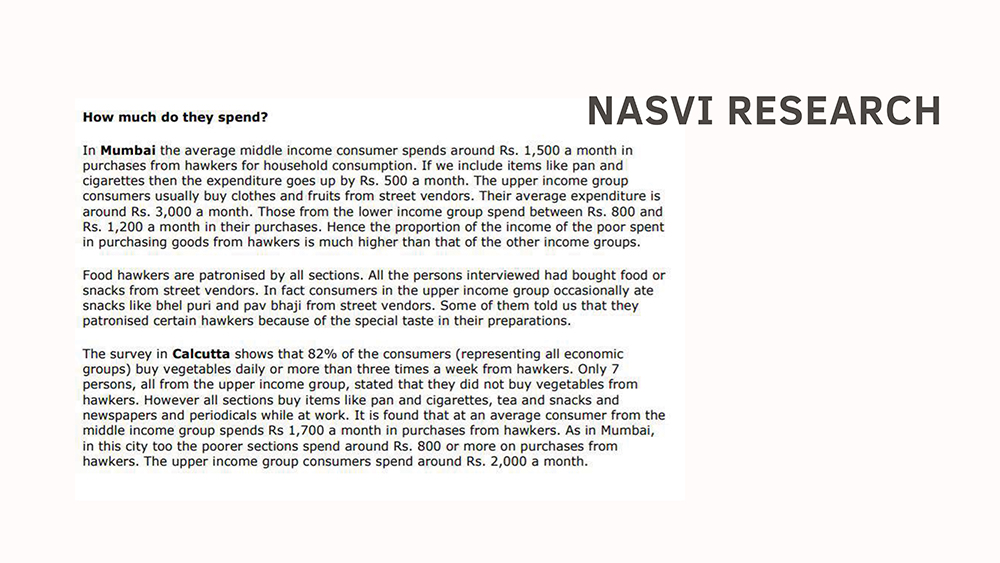 NASVI RESEARCH

How much do they spend?

In Mumbai the average middle income consumer spends around Rs. 1,500 a month in purchases from hawkers for household consumption. If we include items like pan and cigarettes then the expenditure goes up by Rs. 500 a month. The upper income group consumers usually buy clothes and fruits from street vendors. Their average expenditure is around Rs. 3,000 a month. Those from the lower income group spend between Rs. 800 and Rs. 1,200 a month in their purchases. Hence the proportion of the income of the poor spent in purchasing goods from hawkers is much higher than that of the other income groups.

Food hawkers are patronised by all sections. All the persons interviewed had bought food or snacks from street vendors. In fact consumers in the upper income group occasionally ate snacks like bhel puri and pav bhaji from street vendors. Some of them told us that they patronised certain hawkers because of the special taste in their preparations.

The survey in Calcutta shows that 82% of the consumers (representing all economic groups) buy vegetables daily or more than three times a week from hawkers. Only 7 persons, all from the upper income group, stated that they did not buy vegetables from hawkers. However all sections buy items like pan and cigarettes, tea and snacks and newspapers and periodicals while at work. It is found that at an average consumer from the middle income group spends Rs 1,700 a month in purchases from hawkers. As in Mumbai, in this city too the poorer sections spend around Rs. 800 or more on purchases from hawkers. The upper income group consumers spend around Rs. 2,000 a month.